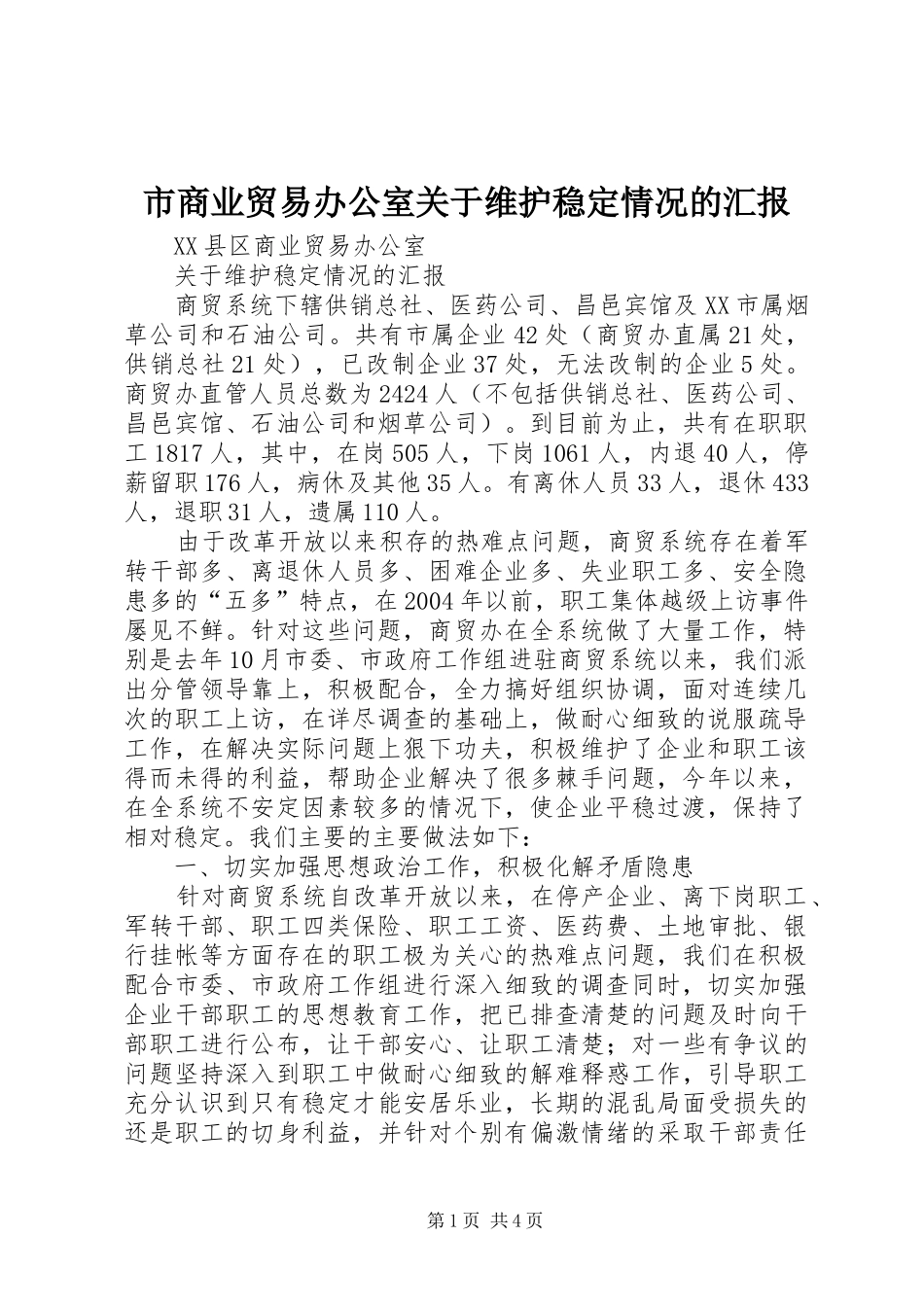 市商业贸易办公室关于维护稳定情况的汇报

XX县区商业贸易办公室

关于维护稳定情况的汇报

商贸系统下辖供销总社、医药公司、昌邑宾馆及XX市属烟草公司和石油公司。共有市属企业42处（商贸办直属21处，供销总社21处），已改制企业37处，无法改制的企业5处。商贸办直管人员总数为2424人（不包括供销总社、医药公司、昌邑宾馆、石油公司和烟草公司）。到目前为止，共有在职职工1817人，其中，在岗505人，下岗1061人，内退40人，停薪留职176人，病休及其他35人。有离休人员33人，退休433人，退职31人，遗属110人。

由于改革开放以来积存的热难点问题，商贸系统存在着军转干部多、离退休人员多、困难企业多、失业职工多、安全隐患多的“五多”特点，在2004年以前，职工集体越级上访事件屡见不鲜。针对这些问题，商贸办在全系统做了大量工作，特别是去年10月市委、市政府工作组进驻商贸系统以来，我们派出分管领导靠上，积极配合，全力搞好组织协调，面对连续几次的职工上访，在详尽调查的基础上，做耐心细致的说服疏导工作，在解决实际问题上狠下功夫，积极维护了企业和职工该得而未得的利益，帮助企业解决了很多棘手问题，今年以来，在全系统不安定因素较多的情况下，使企业平稳过渡，保持了相对稳定。我们主要的主要做法如下：

一、切实加强思想政治工作，积极化解矛盾隐患

针对商贸系统自改革开放以来，在停产企业、离下岗职工、军转干部、职工四类保险、职工工资、医药费、土地审批、银行挂帐等方面存在的职工极为关心的热难点问题，我们在积极配合市委、市政府工作组进行深入细致的调查同时，切实加强企业干部职工的思想教育工作，把已排查清楚的问题及时向干部职工进行公布，让干部安心、让职工清楚；对一些有争议的问题坚持深入到职工中做耐心细致的解难释惑工作，引导职工充分认识到只有稳定才能安居乐业，长期的混乱局面受损失的还是职工的切身利益，并针对个别有偏激情绪的采取干部责任

第1页 共4页